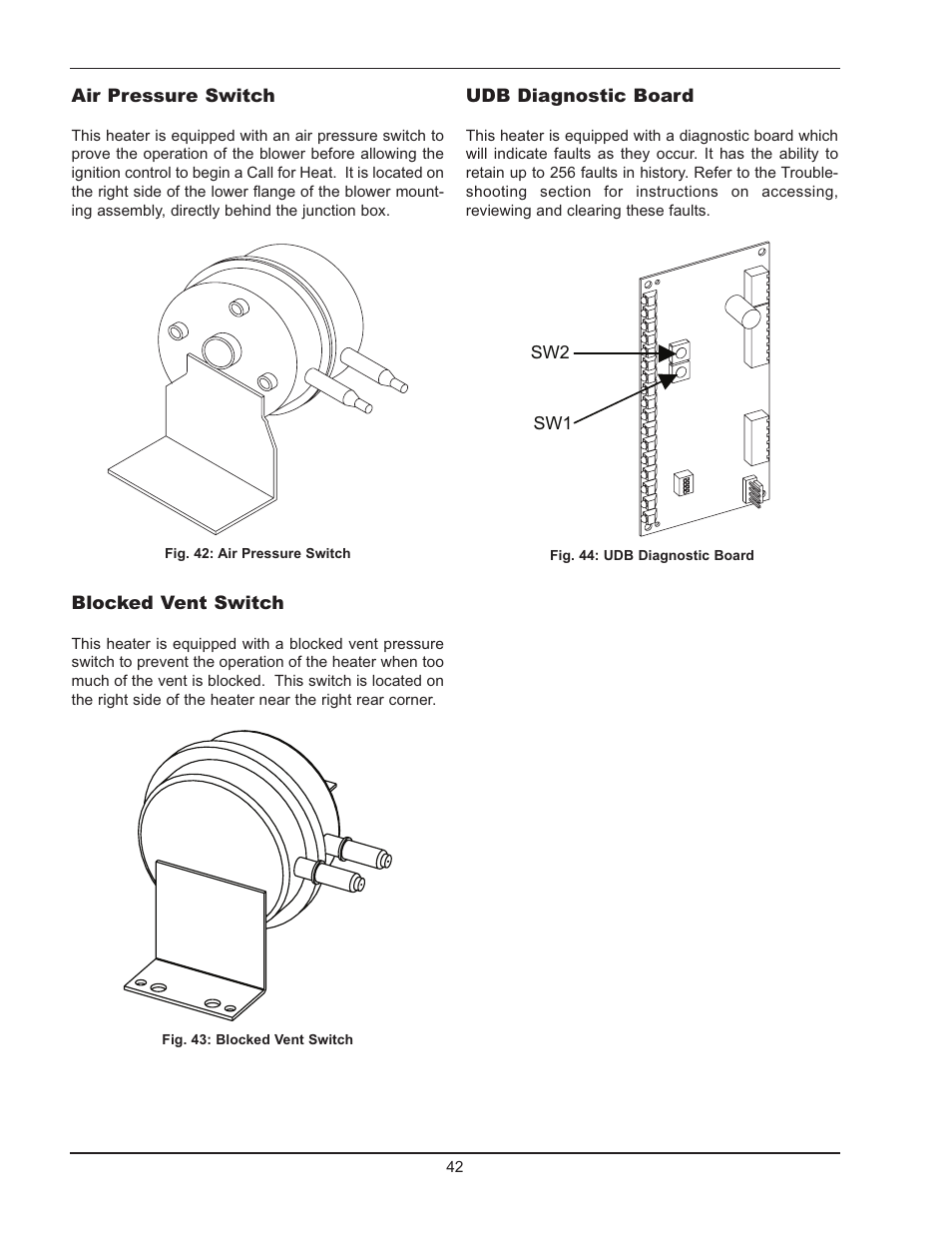 Air Pressure Switch

This heater is equipped with an air pressure switch to prove the operation of the blower before allowing the ignition control to begin a Call for Heat. It is located on the right side of the lower flange of the blower mounting assembly, directly behind the junction box.

Fig. 42: Air Pressure Switch

Blocked Vent Switch

This heater is equipped with a blocked vent pressure switch to prevent the operation of the heater when too much of the vent is blocked. This switch is located on the right side of the heater near the right rear corner.

Fig. 43: Blocked Vent Switch

UDB Diagnostic Board

This heater is equipped with a diagnostic board which will indicate faults as they occur. It has the ability to retain up to 256 faults in history. Refer to the Troubleshooting section for instructions on accessing, reviewing and clearing these faults.

SW2

SW1

Fig. 44: UDB Diagnostic Board

42